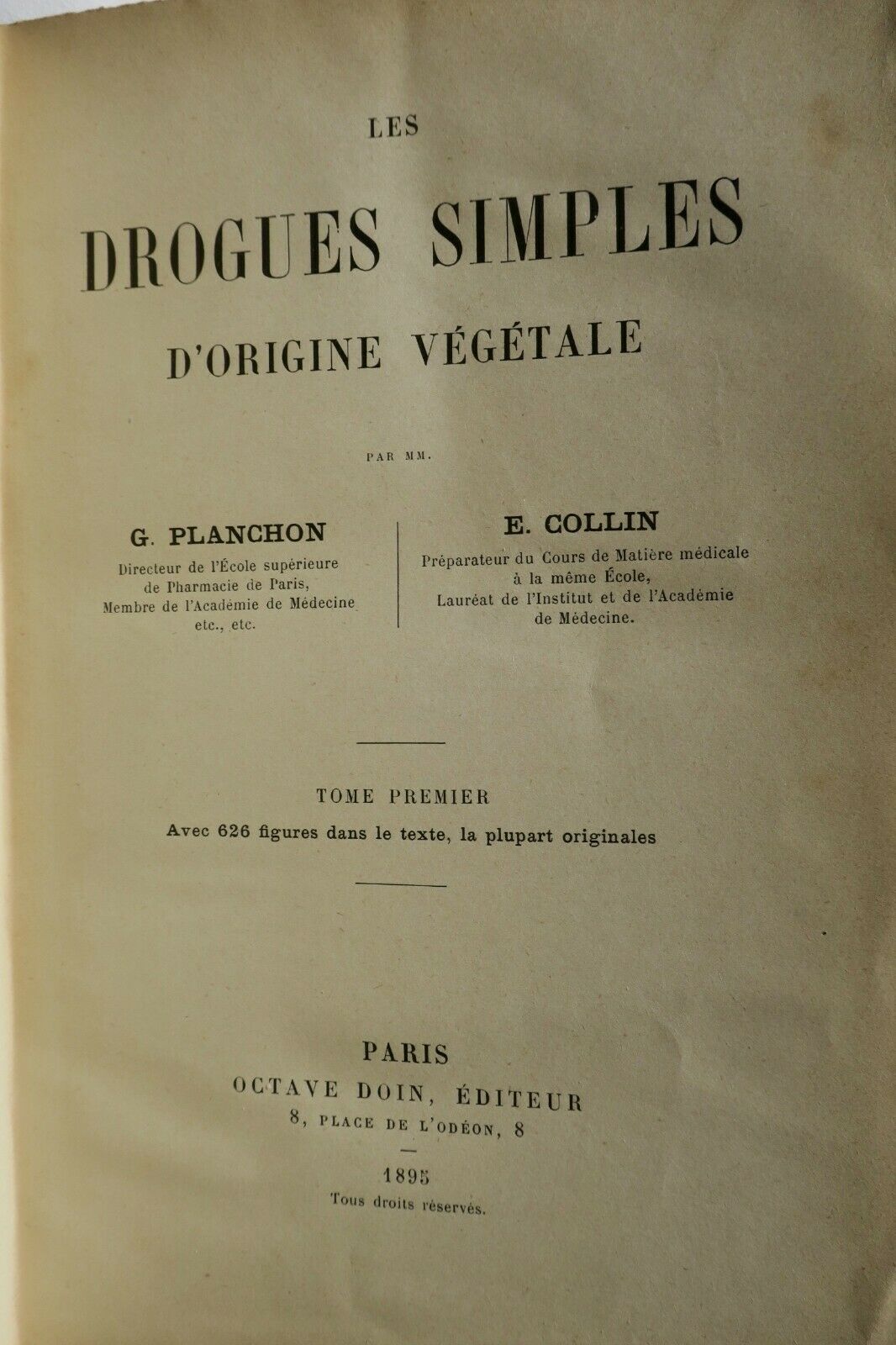 LES

DROGUES SIMPLES

D'ORIGINE VÉGÉTALE

PAR MM.

G. PLANCHON
Directeur de l'École supérieure de Pharmacie de Paris, Membre de l'Académie de Médecine etc., etc.

E. COLLIN
Préparateur du Cours de Matière médicale à la même École, Lauréat de l'Institut et de l'Académie de Médecine.

TOME PREMIER
Avec 626 figures dans le texte, la plupart originales

PARIS
OCTAVE DOIN, ÉDITEUR
8, PLACE DE L'ODÉON, 8

1895
Tous droits réservés.